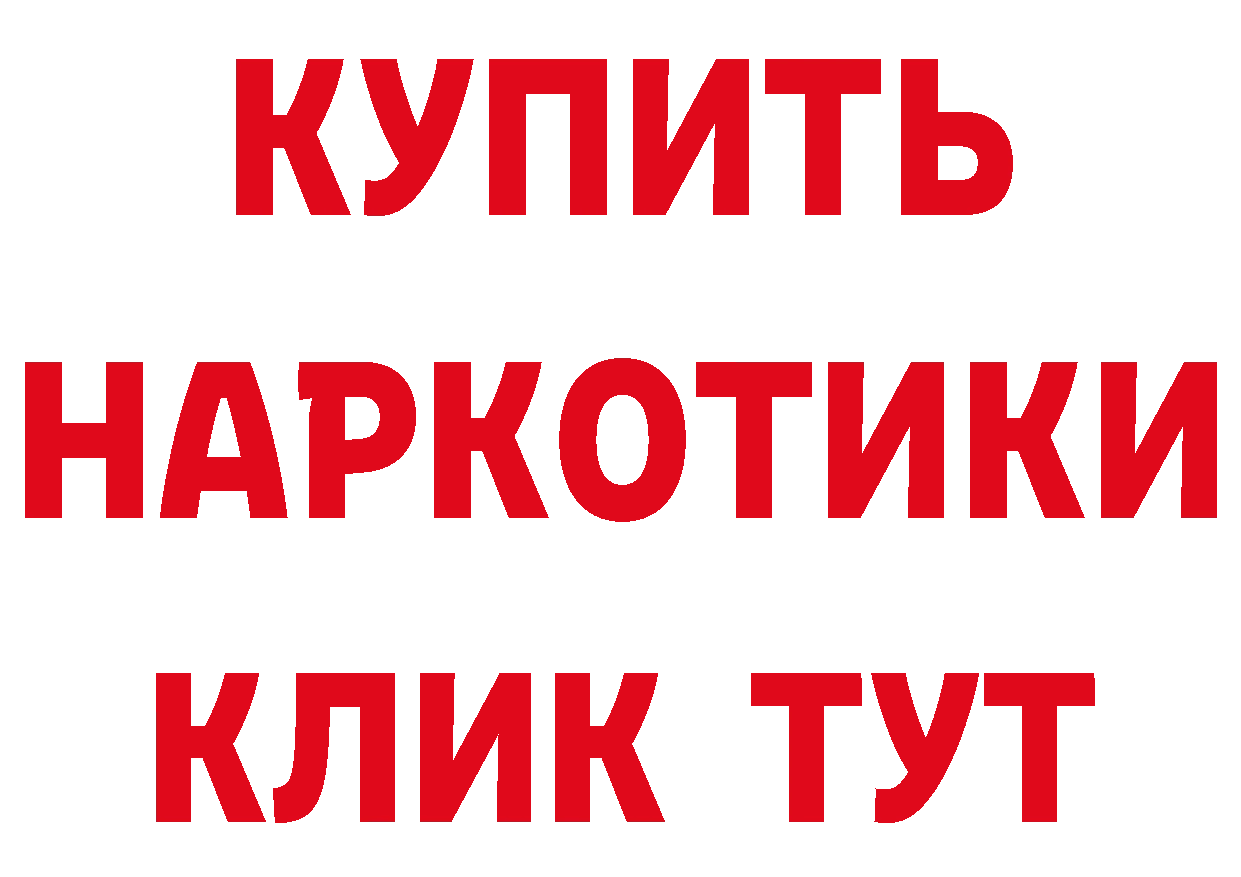 КУПИТЬ НАРКОТИКИ КЛИК ТУТ